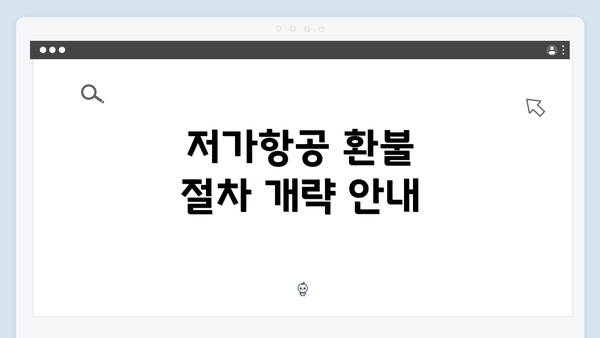 저가항공 환불 절차 개략 안내